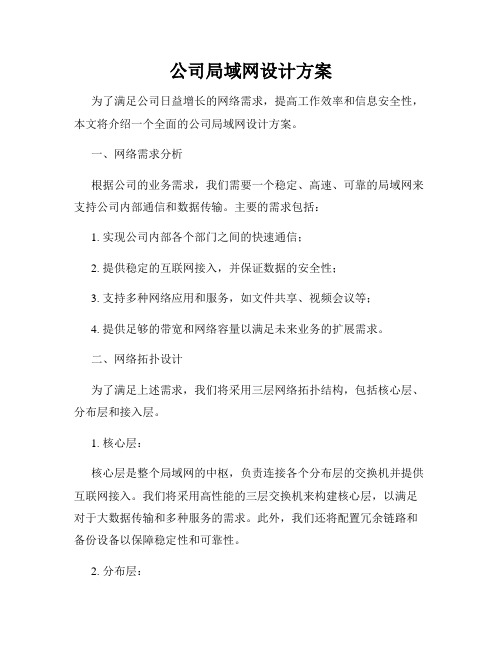 公司局域网设计方案

为了满足公司日益增长的网络需求，提高工作效率和信息安全性，本文将介绍一个全面的公司局域网设计方案。

一、网络需求分析

根据公司的业务需求，我们需要一个稳定、高速、可靠的局域网来支持公司内部通信和数据传输。主要的需求包括：

1. 实现公司内部各个部门之间的快速通信；

2. 提供稳定的互联网接入，并保证数据的安全性；

3. 支持多种网络应用和服务，如文件共享、视频会议等；

4. 提供足够的带宽和网络容量以满足未来业务的扩展需求。

二、网络拓扑设计

为了满足上述需求，我们将采用三层网络拓扑结构，包括核心层、分布层和接入层。

1. 核心层：

核心层是整个局域网的中枢，负责连接各个分布层的交换机并提供互联网接入。我们将采用高性能的三层交换机来构建核心层，以满足对于大数据传输和多种服务的需求。此外，我们还将配置冗余链路和备份设备以保障稳定性和可靠性。

2. 分布层：